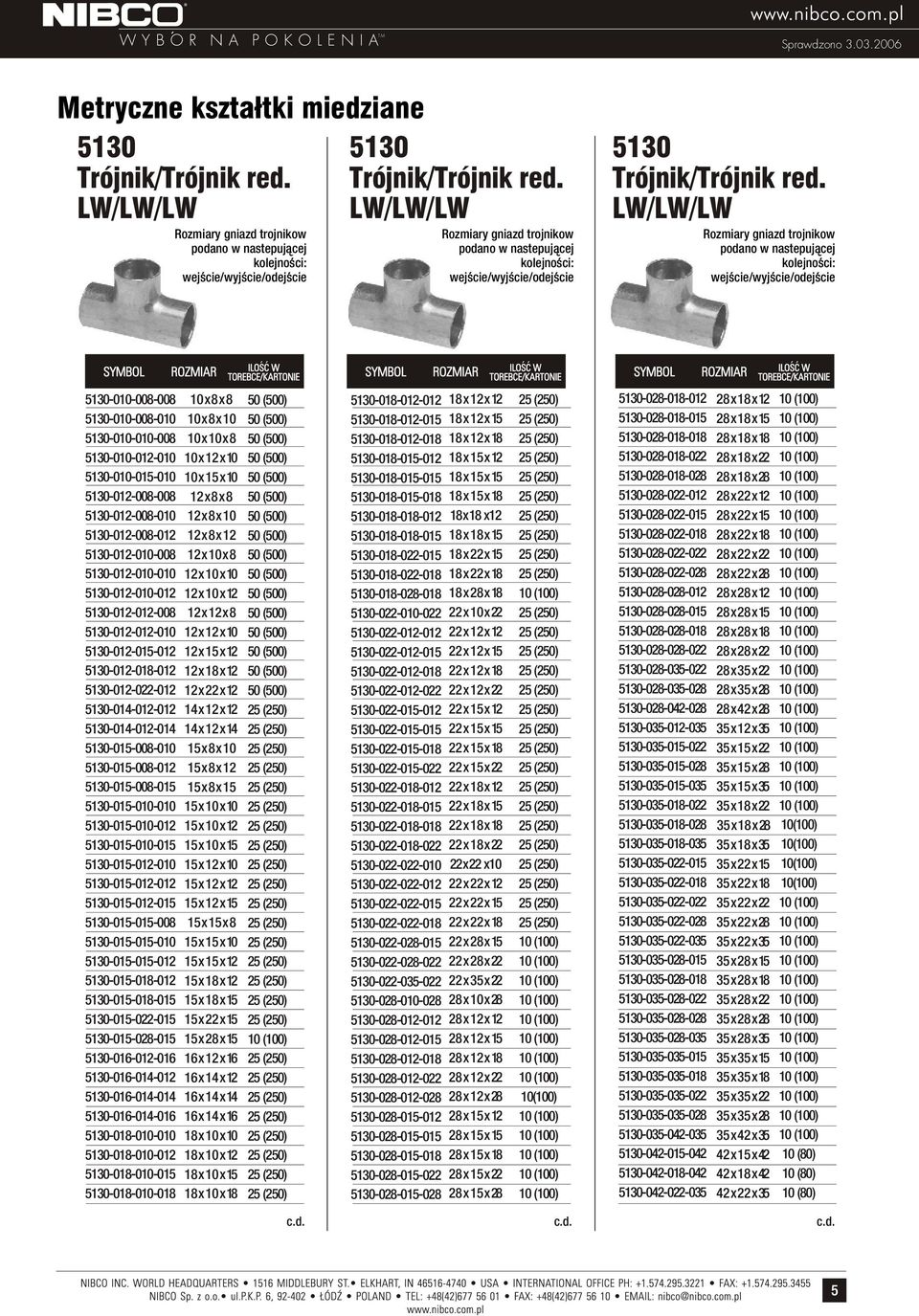 NIBCO®
WYBÓR NA POKOLENIA™

www.nibco.com.pl
Sprawdzono 3.03.2006

Metryczne kształtki miedziane

5130
Trójnik/Trójnik red.
LW/LW/LW

Rozmiary gniazd trojnikow podano w nastepującej kolejności: wejście/wyjście/odejście

| SYMBOL | ROZMIAR | ILOŚĆ W TOREBCE/KARTONIE |
|---|---|---|
| 5130-010-008-008 | 10x8x8 | 50 (500) |
| 5130-010-008-010 | 10x8x10 | 50 (500) |
| 5130-010-010-008 | 10x10x8 | 50 (500) |
| 5130-010-012-010 | 10x12x10 | 50 (500) |
| 5130-010-015-010 | 10x15x10 | 50 (500) |
| 5130-012-008-008 | 12x8x8 | 50 (500) |
| 5130-012-008-010 | 12x8x10 | 50 (500) |
| 5130-012-008-012 | 12x8x12 | 50 (500) |
| 5130-012-010-008 | 12x10x8 | 50 (500) |
| 5130-012-010-010 | 12x10x10 | 50 (500) |
| 5130-012-010-012 | 12x10x12 | 50 (500) |
| 5130-012-012-008 | 12x12x8 | 50 (500) |
| 5130-012-012-010 | 12x12x10 | 50 (500) |
| 5130-012-015-012 | 12x15x12 | 50 (500) |
| 5130-012-018-012 | 12x18x12 | 50 (500) |
| 5130-012-022-012 | 12x22x12 | 50 (500) |
| 5130-014-012-012 | 14x12x12 | 25 (250) |
| 5130-014-012-014 | 14x12x14 | 25 (250) |
| 5130-015-008-010 | 15x8x10 | 25 (250) |
| 5130-015-008-012 | 15x8x12 | 25 (250) |
| 5130-015-008-015 | 15x8x15 | 25 (250) |
| 5130-015-010-010 | 15x10x10 | 25 (250) |
| 5130-015-010-012 | 15x10x12 | 25 (250) |
| 5130-015-010-015 | 15x10x15 | 25 (250) |
| 5130-015-012-010 | 15x12x10 | 25 (250) |
| 5130-015-012-012 | 15x12x12 | 25 (250) |
| 5130-015-012-015 | 15x12x15 | 25 (250) |
| 5130-015-015-008 | 15x15x8 | 25 (250) |
| 5130-015-015-010 | 15x15x10 | 25 (250) |
| 5130-015-015-012 | 15x15x12 | 25 (250) |
| 5130-015-018-012 | 15x18x12 | 25 (250) |
| 5130-015-018-015 | 15x18x15 | 25 (250) |
| 5130-015-022-015 | 15x22x15 | 25 (250) |
| 5130-015-028-015 | 15x28x15 | 10 (100) |
| 5130-016-012-016 | 16x12x16 | 25 (250) |
| 5130-016-014-012 | 16x14x12 | 25 (250) |
| 5130-016-014-014 | 16x14x14 | 25 (250) |
| 5130-016-014-016 | 16x14x16 | 25 (250) |
| 5130-018-010-010 | 18x10x10 | 25 (250) |
| 5130-018-010-012 | 18x10x12 | 25 (250) |
| 5130-018-010-015 | 18x10x15 | 25 (250) |
| 5130-018-010-018 | 18x10x18 | 25 (250) |

c.d.

5130
Trójnik/Trójnik red.
LW/LW/LW

Rozmiary gniazd trojnikow podano w nastepującej kolejności: wejście/wyjście/odejście

| SYMBOL | ROZMIAR | ILOŚĆ W TOREBCE/KARTONIE |
|---|---|---|
| 5130-018-012-012 | 18x12x12 | 25 (250) |
| 5130-018-012-015 | 18x12x15 | 25 (250) |
| 5130-018-012-018 | 18x12x18 | 25 (250) |
| 5130-018-015-012 | 18x15x12 | 25 (250) |
| 5130-018-015-015 | 18x15x15 | 25 (250) |
| 5130-018-015-018 | 18x15x18 | 25 (250) |
| 5130-018-018-012 | 18x18x12 | 25 (250) |
| 5130-018-018-015 | 18x18x15 | 25 (250) |
| 5130-018-022-015 | 18x22x15 | 25 (250) |
| 5130-018-022-018 | 18x22x18 | 25 (250) |
| 5130-018-028-018 | 18x28x18 | 10 (100) |
| 5130-022-010-022 | 22x10x22 | 25 (250) |
| 5130-022-012-012 | 22x12x12 | 25 (250) |
| 5130-022-012-015 | 22x12x15 | 25 (250) |
| 5130-022-012-018 | 22x12x18 | 25 (250) |
| 5130-022-012-022 | 22x12x22 | 25 (250) |
| 5130-022-015-012 | 22x15x12 | 25 (250) |
| 5130-022-015-015 | 22x15x15 | 25 (250) |
| 5130-022-015-018 | 22x15x18 | 25 (250) |
| 5130-022-015-022 | 22x15x22 | 25 (250) |
| 5130-022-018-012 | 22x18x12 | 25 (250) |
| 5130-022-018-015 | 22x18x15 | 25 (250) |
| 5130-022-018-018 | 22x18x18 | 25 (250) |
| 5130-022-018-022 | 22x18x22 | 25 (250) |
| 5130-022-022-010 | 22x22x10 | 25 (250) |
| 5130-022-022-012 | 22x22x12 | 25 (250) |
| 5130-022-022-015 | 22x22x15 | 25 (250) |
| 5130-022-022-018 | 22x22x18 | 25 (250) |
| 5130-022-028-015 | 22x28x15 | 10 (100) |
| 5130-022-028-022 | 22x28x22 | 10 (100) |
| 5130-022-035-022 | 22x35x22 | 10 (100) |
| 5130-028-010-028 | 28x10x28 | 10 (100) |
| 5130-028-012-012 | 28x12x12 | 10 (100) |
| 5130-028-012-015 | 28x12x15 | 10 (100) |
| 5130-028-012-018 | 28x12x18 | 10 (100) |
| 5130-028-012-022 | 28x12x22 | 10 (100) |
| 5130-028-012-028 | 28x12x28 | 10(100) |
| 5130-028-015-012 | 28x15x12 | 10 (100) |
| 5130-028-015-015 | 28x15x15 | 10 (100) |
| 5130-028-015-018 | 28x15x18 | 10 (100) |
| 5130-028-015-022 | 28x15x22 | 10 (100) |
| 5130-028-015-028 | 28x15x28 | 10 (100) |

c.d.

5130
Trójnik/Trójnik red.
LW/LW/LW

Rozmiary gniazd trojnikow podano w nastepującej kolejności: wejście/wyjście/odejście

| SYMBOL | ROZMIAR | ILOŚĆ W TOREBCE/KARTONIE |
|---|---|---|
| 5130-028-018-012 | 28x18x12 | 10 (100) |
| 5130-028-018-015 | 28x18x15 | 10 (100) |
| 5130-028-018-018 | 28x18x18 | 10 (100) |
| 5130-028-018-022 | 28x18x22 | 10 (100) |
| 5130-028-018-028 | 28x18x28 | 10 (100) |
| 5130-028-022-012 | 28x22x12 | 10 (100) |
| 5130-028-022-015 | 28x22x15 | 10 (100) |
| 5130-028-022-018 | 28x22x18 | 10 (100) |
| 5130-028-022-022 | 28x22x22 | 10 (100) |
| 5130-028-022-028 | 28x22x28 | 10 (100) |
| 5130-028-028-012 | 28x28x12 | 10 (100) |
| 5130-028-028-015 | 28x28x15 | 10 (100) |
| 5130-028-028-018 | 28x28x18 | 10 (100) |
| 5130-028-028-022 | 28x28x22 | 10 (100) |
| 5130-028-035-022 | 28x35x22 | 10 (100) |
| 5130-028-035-028 | 28x35x28 | 10 (100) |
| 5130-028-042-028 | 28x42x28 | 10 (100) |
| 5130-035-012-035 | 35x12x35 | 10 (100) |
| 5130-035-015-022 | 35x15x22 | 10 (100) |
| 5130-035-015-028 | 35x15x28 | 10 (100) |
| 5130-035-015-035 | 35x15x35 | 10 (100) |
| 5130-035-018-022 | 35x18x22 | 10 (100) |
| 5130-035-018-028 | 35x18x28 | 10(100) |
| 5130-035-018-035 | 35x18x35 | 10(100) |
| 5130-035-022-015 | 35x22x15 | 10(100) |
| 5130-035-022-018 | 35x22x18 | 10(100) |
| 5130-035-022-022 | 35x22x22 | 10 (100) |
| 5130-035-022-028 | 35x22x28 | 10 (100) |
| 5130-035-022-035 | 35x22x35 | 10 (100) |
| 5130-035-028-015 | 35x28x15 | 10 (100) |
| 5130-035-028-018 | 35x28x18 | 10 (100) |
| 5130-035-028-022 | 35x28x22 | 10 (100) |
| 5130-035-028-028 | 35x28x28 | 10 (100) |
| 5130-035-028-035 | 35x28x35 | 10 (100) |
| 5130-035-035-015 | 35x35x15 | 10 (100) |
| 5130-035-035-018 | 35x35x18 | 10 (100) |
| 5130-035-035-022 | 35x35x22 | 10 (100) |
| 5130-035-035-028 | 35x35x28 | 10 (100) |
| 5130-035-042-035 | 35x42x35 | 10 (100) |
| 5130-042-015-042 | 42x15x42 | 10 (80) |
| 5130-042-018-042 | 42x18x42 | 10 (80) |
| 5130-042-022-035 | 42x22x35 | 10 (80) |

c.d.

NIBCO INC. WORLD HEADQUARTERS • 1516 MIDDLEBURY ST.• ELKHART, IN 46516-4740 • USA • INTERNATIONAL OFFICE PH: +1.574.295.3221 • FAX: +1.574.295.3455
NIBCO Sp. z o.o.• ul.P.K.P. 6, 92-402 • ŁÓDŹ • POLAND • TEL: +48(42)677 56 01 • FAX: +48(42)677 56 10 • EMAIL: nibco@nibco.com.pl
www.nibco.com.pl

5